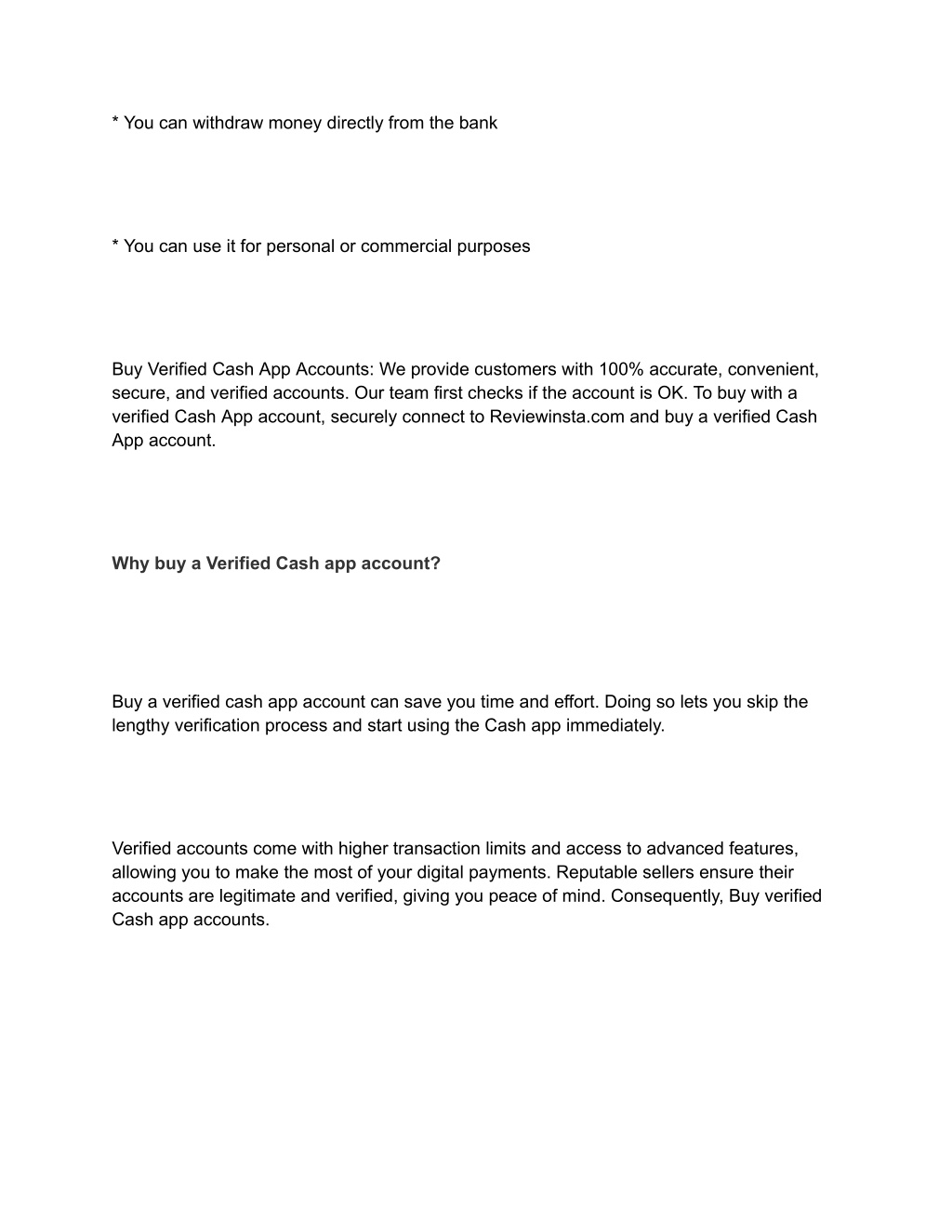 * You can withdraw money directly from the bank

* You can use it for personal or commercial purposes

Buy Verified Cash App Accounts: We provide customers with 100% accurate, convenient, secure, and verified accounts. Our team first checks if the account is OK. To buy with a verified Cash App account, securely connect to Reviewinsta.com and buy a verified Cash App account.

Why buy a Verified Cash app account?

Buy a verified cash app account can save you time and effort. Doing so lets you skip the lengthy verification process and start using the Cash app immediately.

Verified accounts come with higher transaction limits and access to advanced features, allowing you to make the most of your digital payments. Reputable sellers ensure their accounts are legitimate and verified, giving you peace of mind. Consequently, Buy verified Cash app accounts.